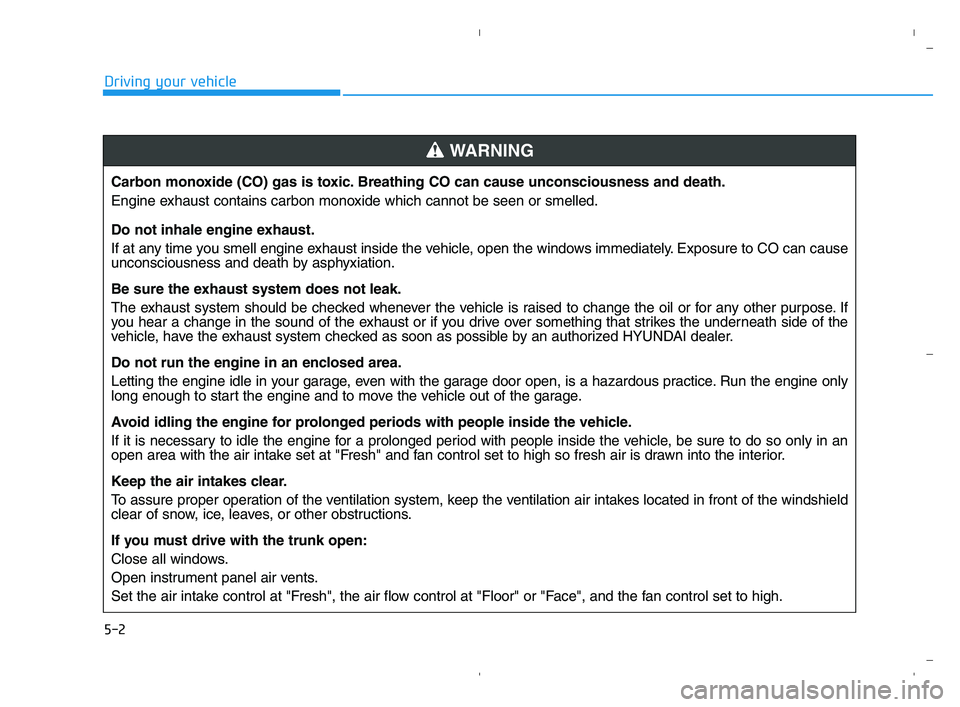 Driving your vehicle

WARNING

Carbon monoxide (CO) gas is toxic. Breathing CO can cause unconsciousness and death.

Engine exhaust contains carbon monoxide which cannot be seen or smelled.

Do not inhale engine exhaust.

If at any time you smell engine exhaust inside the vehicle, open the windows immediately. Exposure to CO can cause unconsciousness and death by asphyxiation.

Be sure the exhaust system does not leak.

The exhaust system should be checked whenever the vehicle is raised to change the oil or for any other purpose. If you hear a change in the sound of the exhaust or if you drive over something that strikes the underneath side of the vehicle, have the exhaust system checked as soon as possible by an authorized HYUNDAI dealer.

Do not run the engine in an enclosed area.

Letting the engine idle in your garage, even with the garage door open, is a hazardous practice. Run the engine only long enough to start the engine and to move the vehicle out of the garage.

Avoid idling the engine for prolonged periods with people inside the vehicle.

If it is necessary to idle the engine for a prolonged period with people inside the vehicle, be sure to do so only in an open area with the air intake set at "Fresh" and fan control set to high so fresh air is drawn into the interior.

Keep the air intakes clear.

To assure proper operation of the ventilation system, keep the ventilation air intakes located in front of the windshield clear of snow, ice, leaves, or other obstructions.

If you must drive with the trunk open:

Close all windows.

Open instrument panel air vents.

Set the air intake control at "Fresh", the air flow control at "Floor" or "Face", and the fan control set to high.

5-2

carmanualsonline.info